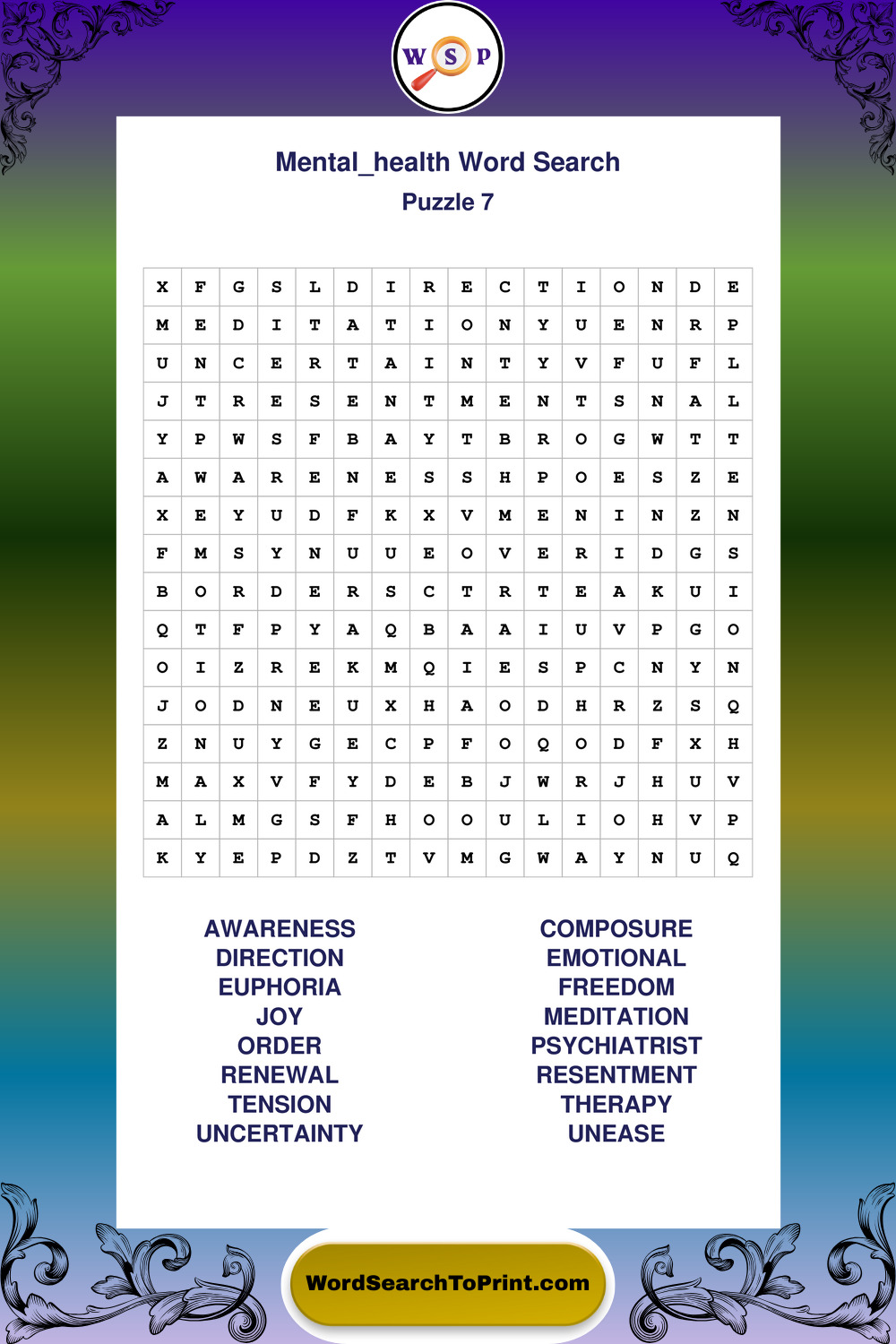 W S P

Mental_health Word Search
Puzzle 7

| X | F | G | S | L | D | I | R | E | C | T | I | O | N | D | E |
|---|---|---|---|---|---|---|---|---|---|---|---|---|---|---|---|
| M | E | D | I | T | A | T | I | O | N | Y | U | E | N | R | P |
| U | N | C | E | R | T | A | I | N | T | Y | V | F | U | F | L |
| J | T | R | E | S | E | N | T | M | E | N | T | S | N | A | L |
| Y | P | W | S | F | B | A | Y | T | B | R | O | G | W | T | T |
| A | W | A | R | E | N | E | S | S | H | P | O | E | S | Z | E |
| X | E | Y | U | D | F | K | X | V | M | E | N | I | N | Z | N |
| F | M | S | Y | N | U | U | E | O | V | E | R | I | D | G | S |
| B | O | R | D | E | R | S | C | T | R | T | E | A | K | U | I |
| Q | T | F | P | Y | A | Q | B | A | A | I | U | V | P | G | O |
| O | I | Z | R | E | K | M | Q | I | E | S | P | C | N | Y | N |
| J | O | D | N | E | U | X | H | A | O | D | H | R | Z | S | Q |
| Z | N | U | Y | G | E | C | P | F | O | Q | O | D | F | X | H |
| M | A | X | V | F | Y | D | E | B | J | W | R | J | H | U | V |
| A | L | M | G | S | F | H | O | O | U | L | I | O | H | V | P |
| K | Y | E | P | D | Z | T | V | M | G | W | A | Y | N | U | Q |

AWARENESS
DIRECTION
EUPHORIA
JOY
ORDER
RENEWAL
TENSION
UNCERTAINTY

COMPOSURE
EMOTIONAL
FREEDOM
MEDITATION
PSYCHIATRIST
RESENTMENT
THERAPY
UNEASE

WordSearchToPrint.com